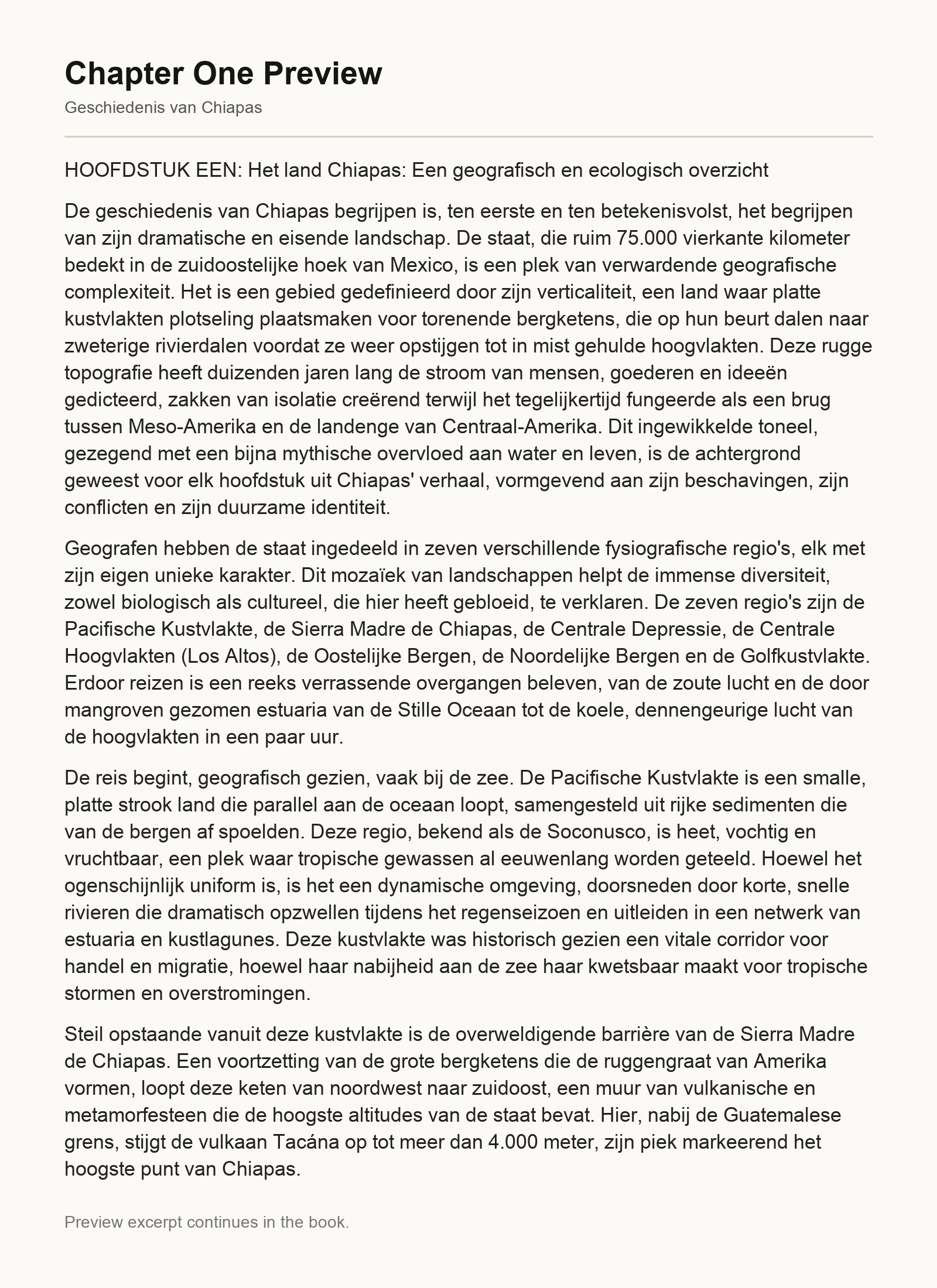 Chapter One Preview

Geschiedenis van Chiapas

HOOFDSTUK EEN: Het land Chiapas: Een geografisch en ecologisch overzicht

De geschiedenis van Chiapas begrijpen is, ten eerste en ten betekenisvolst, het begrijpen van zijn dramatische en eisende landschap. De staat, die ruim 75.000 vierkante kilometer bedekt in de zuidoostelijke hoek van Mexico, is een plek van verwardende geografische complexiteit. Het is een gebied gedefinieerd door zijn verticaliteit, een land waar platte kustvlakten plotseling plaatsmaken voor torenende bergketens, die op hun beurt dalen naar zweterige rivierdalen voordat ze weer opstijgen tot in mist gehulde hoogvlakten. Deze rugge topografie heeft duizenden jaren lang de stroom van mensen, goederen en ideeën gedicteerd, zakken van isolatie creërend terwijl het tegelijkertijd fungeerde als een brug tussen Meso-Amerika en de landenge van Centraal-Amerika. Dit ingewikkelde toneel, gezegend met een bijna mythische overvloed aan water en leven, is de achtergrond geweest voor elk hoofdstuk uit Chiapas' verhaal, vormgevend aan zijn beschavingen, zijn conflicten en zijn duurzame identiteit.

Geografen hebben de staat ingedeeld in zeven verschillende fysiografische regio's, elk met zijn eigen unieke karakter. Dit mozaïek van landschappen helpt de immense diversiteit, zowel biologisch als cultureel, die hier heeft gebloeid, te verklaren. De zeven regio's zijn de Pacifische Kustvlakte, de Sierra Madre de Chiapas, de Centrale Depressie, de Centrale Hoogvlakten (Los Altos), de Oostelijke Bergen, de Noordelijke Bergen en de Golfkustvlakte. Erdoor reizen is een reeks verrassende overgangen beleven, van de zoute lucht en de door mangroven gezomen estuaria van de Stille Oceaan tot de koele, dennengeurige lucht van de hoogvlakten in een paar uur.

De reis begint, geografisch gezien, vaak bij de zee. De Pacifische Kustvlakte is een smalle, platte strook land die parallel aan de oceaan loopt, samengesteld uit rijke sedimenten die van de bergen af spoelden. Deze regio, bekend als de Soconusco, is heet, vochtig en vruchtbaar, een plek waar tropische gewassen al eeuwenlang worden geteeld. Hoewel het ogenschijnlijk uniform is, is het een dynamische omgeving, doorsneden door korte, snelle rivieren die dramatisch opzwellen tijdens het regenseizoen en uitleiden in een netwerk van estuaria en kustlagunes. Deze kustvlakte was historisch gezien een vitale corridor voor handel en migratie, hoewel haar nabijheid aan de zee haar kwetsbaar maakt voor tropische stormen en overstromingen.

Steil opstaande vanuit deze kustvlakte is de overweldigende barrière van de Sierra Madre de Chiapas. Een voortzetting van de grote bergketens die de ruggengraat van Amerika vormen, loopt deze keten van noordwest naar zuidoost, een muur van vulkanische en metamorfesteen die de hoogste altitudes van de staat bevat. Hier, nabij de Guatemalese grens, stijgt de vulkaan Tacána op tot meer dan 4.000 meter, zijn piek markeerend het hoogste punt van Chiapas.

Preview excerpt continues in the book.